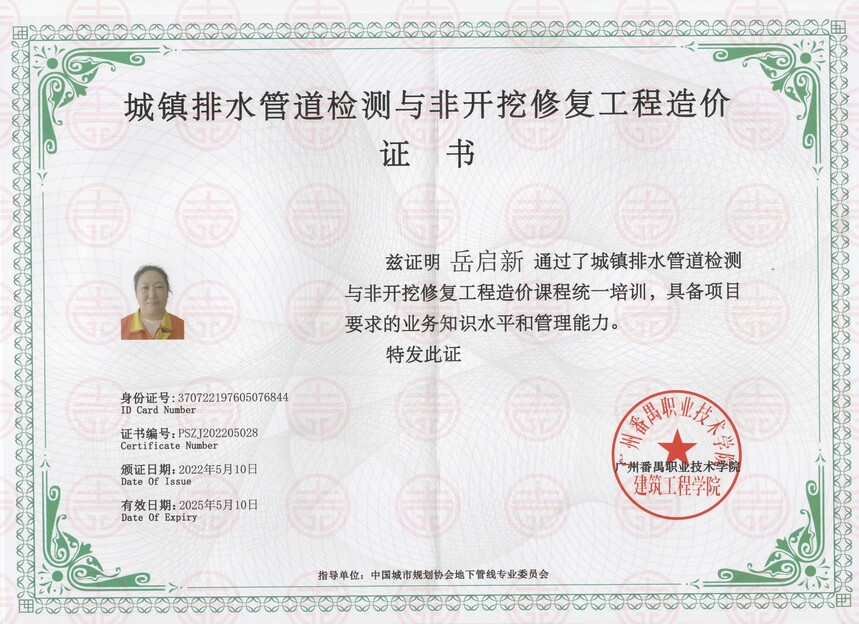 城镇排水管道检测与非开挖修复工程造价
证 书

兹证明 岳启新 通过了城镇排水管道检测与非开挖修复工程造价课程统一培训，具备项目要求的业务知识水平和管理能力。

特发此证

身份证号：370722197605076844
ID Card Number

证书编号：PSZJ202205028
Certificate Number

颁证日期：2022年5月10日
Date Of Issue

有效日期：2025年5月10日
Date Of Expiry

广州番禺职业技术学院
广州番禺职业技术学院
建筑工程学院

指导单位：中国城市规划协会地下管线专业委员会